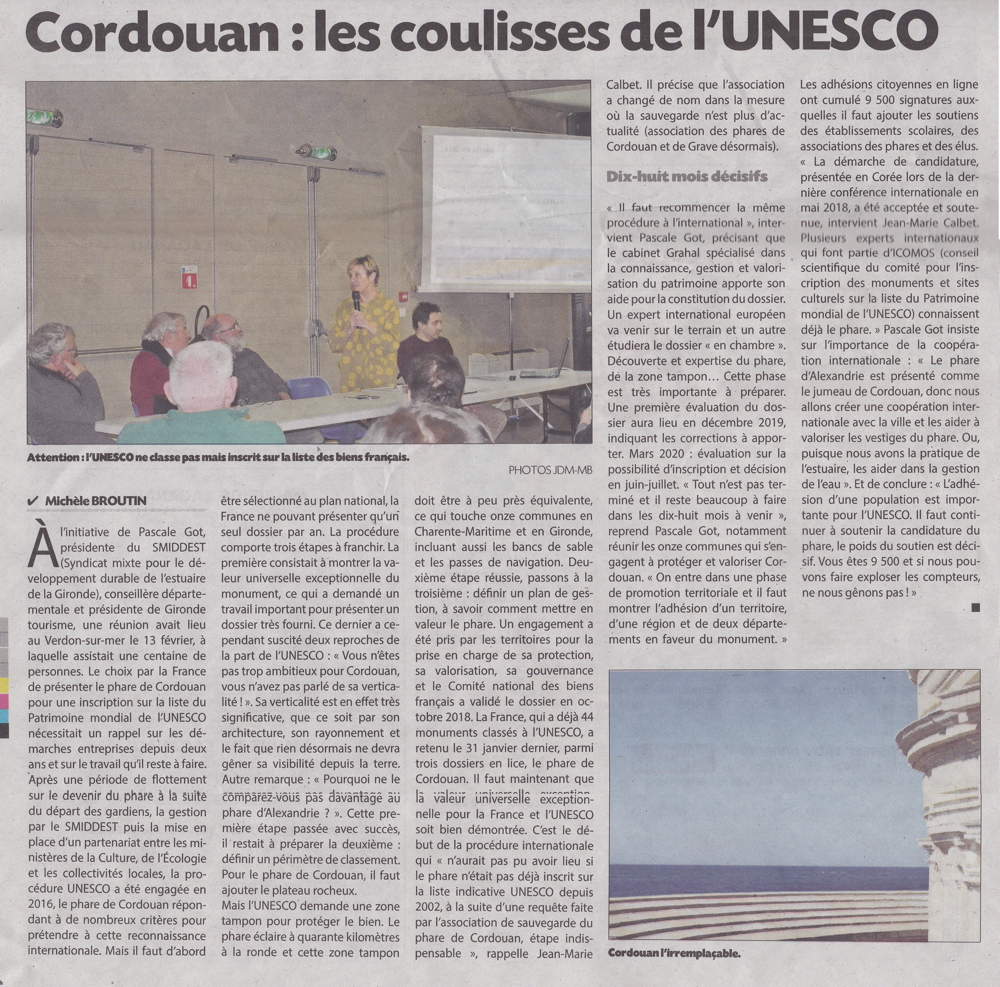 Cordouan : les coulisses de l'UNESCO

Attention : l'UNESCO ne classe pas mais inscrit sur la liste des biens français.

PHOTOS JDM-MB

✔ Michèle BROUTIN

À l'initiative de Pascale Got, présidente du SMIDDEST (Syndicat mixte pour le développement durable de l'estuaire de la Gironde), conseillère départementale et présidente de Gironde tourisme, une réunion avait lieu au Verdon-sur-mer le 13 février, à laquelle assistait une centaine de personnes. Le choix par la France de présenter le phare de Cordouan pour une inscription sur la liste du Patrimoine mondial de l'UNESCO nécessitait un rappel sur les démarches entreprises depuis deux ans et sur le travail qu'il reste à faire. Après une période de flottement sur le devenir du phare à la suite du départ des gardiens, la gestion par le SMIDDEST puis la mise en place d'un partenariat entre les ministères de la Culture, de l'Écologie et les collectivités locales, la procédure UNESCO a été engagée en 2016, le phare de Cordouan répondant à de nombreux critères pour prétendre à cette reconnaissance internationale. Mais il faut d'abord être sélectionné au plan national, la France ne pouvant présenter qu'un seul dossier par an. La procédure comporte trois étapes à franchir. La première consistait à montrer la valeur universelle exceptionnelle du monument, ce qui a demandé un travail important pour présenter un dossier très fourni. Ce dernier a cependant suscité deux reproches de la part de l'UNESCO : « Vous n'êtes pas trop ambitieux pour Cordouan, vous n'avez pas parlé de sa verticalité ! ». Sa verticalité est en effet très significative, que ce soit par son architecture, son rayonnement et le fait que rien désormais ne devra gêner sa visibilité depuis la terre. Autre remarque : « Pourquoi ne le comparez-vous pas davantage au phare d'Alexandrie ? ». Cette première étape passée avec succès, il restait à préparer la deuxième : définir un périmètre de classement. Pour le phare de Cordouan, il faut ajouter le plateau rocheux.

Mais l'UNESCO demande une zone tampon pour protéger le bien. Le phare éclaire à quarante kilomètres à la ronde et cette zone tampon doit être à peu près équivalente, ce qui touche onze communes en Charente-Maritime et en Gironde, incluant aussi les bancs de sable et les passes de navigation. Deuxième étape réussie, passons à la troisième : définir un plan de gestion, à savoir comment mettre en valeur le phare. Un engagement a été pris par les territoires pour la prise en charge de sa protection, sa valorisation, sa gouvernance et le Comité national des biens français a validé le dossier en octobre 2018. La France, qui a déjà 44 monuments classés à l'UNESCO, a retenu le 31 janvier dernier, parmi trois dossiers en lice, le phare de Cordouan. Il faut maintenant que la valeur universelle exceptionnelle pour la France et l'UNESCO soit bien démontrée. C'est le début de la procédure internationale qui « n'aurait pas pu avoir lieu si le phare n'était pas déjà inscrit sur la liste indicative UNESCO depuis 2002, à la suite d'une requête faite par l'association de sauvegarde du phare de Cordouan, étape indispensable », rappelle Jean-Marie Calbet. Il précise que l'association a changé de nom dans la mesure où la sauvegarde n'est plus d'actualité (association des phares de Cordouan et de Grave désormais).

Dix-huit mois décisifs

« Il faut recommencer la même procédure à l'international », intervient Pascale Got, précisant que le cabinet Grahal spécialisé dans la connaissance, gestion et valorisation du patrimoine apporte son aide pour la constitution du dossier. Un expert international européen va venir sur le terrain et un autre étudiera le dossier « en chambre ». Découverte et expertise du phare, de la zone tampon… Cette phase est très importante à préparer. Une première évaluation du dossier aura lieu en décembre 2019, indiquant les corrections à apporter. Mars 2020 : évaluation sur la possibilité d'inscription et décision en juin-juillet. « Tout n'est pas terminé et il reste beaucoup à faire dans les dix-huit mois à venir », reprend Pascale Got, notamment réunir les onze communes qui s'engagent à protéger et valoriser Cordouan. « On entre dans une phase de promotion territoriale et il faut montrer l'adhésion d'un territoire, d'une région et de deux départements en faveur du monument. »

Les adhésions citoyennes en ligne ont cumulé 9 500 signatures auxquelles il faut ajouter les soutiens des établissements scolaires, des associations des phares et des élus. « La démarche de candidature, présentée en Corée lors de la dernière conférence internationale en mai 2018, a été acceptée et soutenue, intervient Jean-Marie Calbet. Plusieurs experts internationaux qui font partie d'ICOMOS (conseil scientifique du comité pour l'inscription des monuments et sites culturels sur la liste du Patrimoine mondial de l'UNESCO) connaissent déjà le phare. » Pascale Got insiste sur l'importance de la coopération internationale : « Le phare d'Alexandrie est présenté comme le jumeau de Cordouan, donc nous allons créer une coopération internationale avec la ville et les aider à valoriser les vestiges du phare. Ou, puisque nous avons la pratique de l'estuaire, les aider dans la gestion de l'eau ». Et de conclure : « L'adhésion d'une population est importante pour l'UNESCO. Il faut continuer à soutenir la candidature du phare, le poids du soutien est décisif. Vous êtes 9 500 et si nous pouvons faire exploser les compteurs, ne nous gênons pas ! »

Cordouan l'irremplaçable.